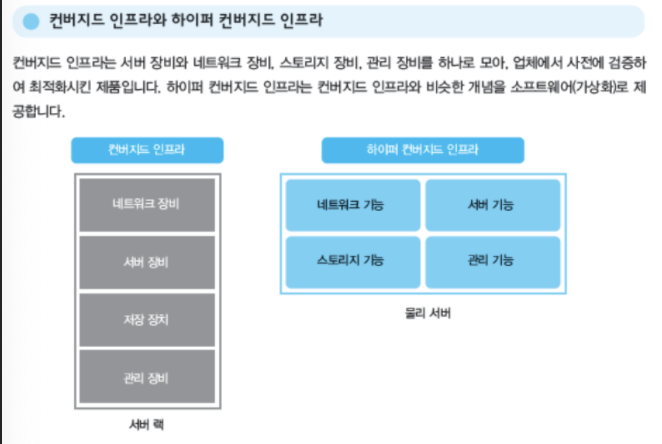 컨버지드 인프라와 하이퍼 컨버지드 인프라

컨버지드 인프라는 서버 장비와 네트워크 장비, 스토리지 장비, 관리 장비를 하나로 모아, 업체에서 사전에 검증하여 최적화시킨 제품입니다. 하이퍼 컨버지드 인프라는 컨버지드 인프라와 비슷한 개념을 소프트웨어(가상화)로 제공합니다.

컨버지드 인프라

네트워크 장비

서버 장비

저장 장치

관리 장비

서버 랙

하이퍼 컨버지드 인프라

네트워크 기능

서버 기능

스토리지 기능

관리 기능

물리 서버